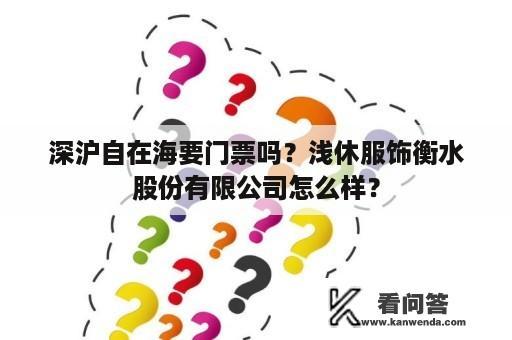 深沪自在海要门票吗？浅休服饰衡水股份有限公司怎么样？

看问答
www.kanwenda.com